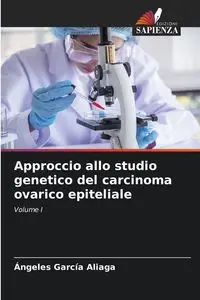 EDIZIONI
SAPIENZA

Approccio allo studio genetico del carcinoma ovarico epiteliale

Volume I

Ángeles García Aliaga